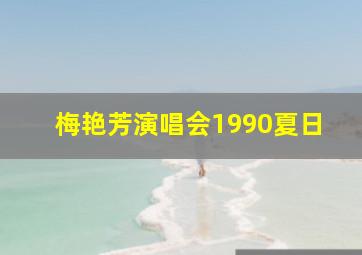 梅艳芳演唱会1990夏日